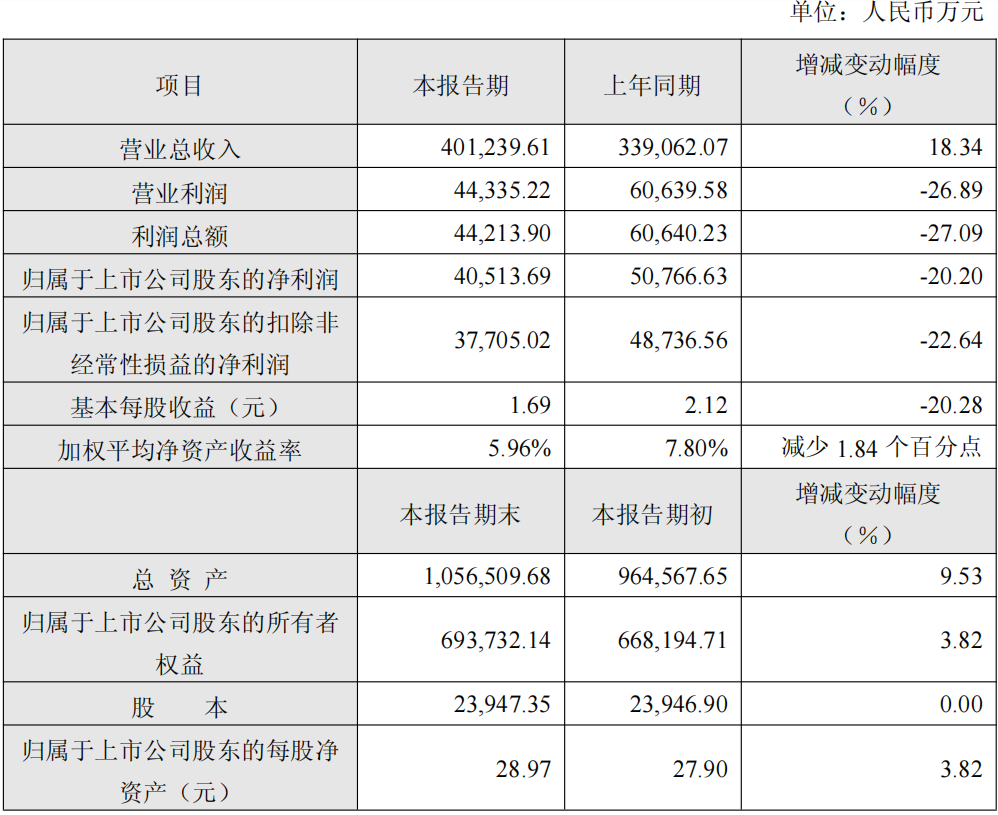 单位：人民币万元

| 项目 | 本报告期 | 上年同期 | 增减变动幅度（%） |
|---|---|---|---|
| 营业总收入 | 401,239.61 | 339,062.07 | 18.34 |
| 营业利润 | 44,335.22 | 60,639.58 | -26.89 |
| 利润总额 | 44,213.90 | 60,640.23 | -27.09 |
| 归属于上市公司股东的净利润 | 40,513.69 | 50,766.63 | -20.20 |
| 归属于上市公司股东的扣除非经常性损益的净利润 | 37,705.02 | 48,736.56 | -22.64 |
| 基本每股收益（元） | 1.69 | 2.12 | -20.28 |
| 加权平均净资产收益率 | 5.96% | 7.80% | 减少1.84个百分点 |
|  | 本报告期末 | 本报告期初 | 增减变动幅度（%） |
| 总 资 产 | 1,056,509.68 | 964,567.65 | 9.53 |
| 归属于上市公司股东的所有者权益 | 693,732.14 | 668,194.71 | 3.82 |
| 股 本 | 23,947.35 | 23,946.90 | 0.00 |
| 归属于上市公司股东的每股净资产（元） | 28.97 | 27.90 | 3.82 |